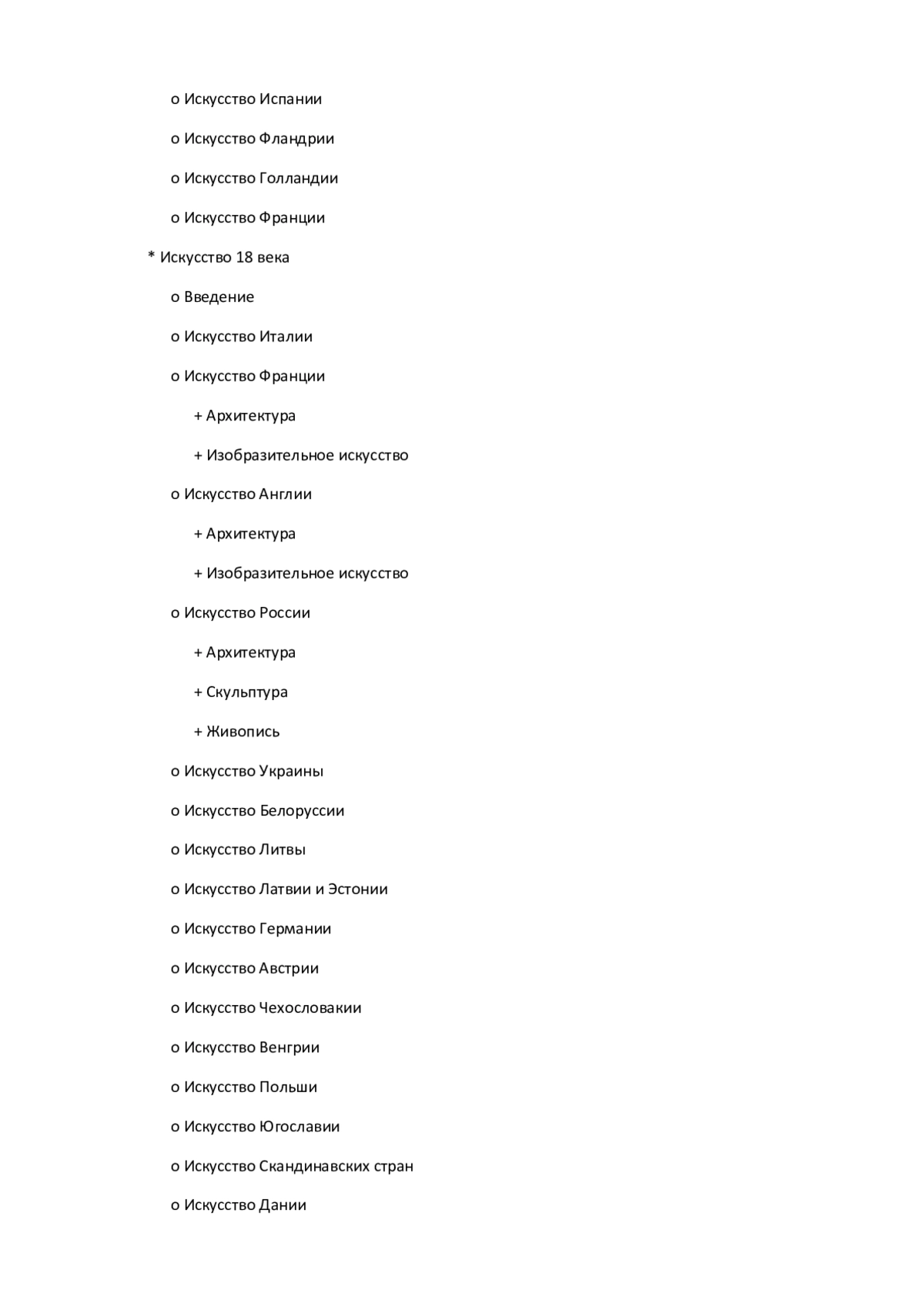 o Искусство Испании

o Искусство Фландрии

o Искусство Голландии

o Искусство Франции

* Искусство 18 века

o Введение

o Искусство Италии

o Искусство Франции

+ Архитектура

+ Изобразительное искусство

o Искусство Англии

+ Архитектура

+ Изобразительное искусство

o Искусство России

+ Архитектура

+ Скульптура

+ Живопись

o Искусство Украины

o Искусство Белоруссии

o Искусство Литвы

o Искусство Латвии и Эстонии

o Искусство Германии

o Искусство Австрии

o Искусство Чехословакии

o Искусство Венгрии

o Искусство Польши

o Искусство Югославии

o Искусство Скандинавских стран

o Искусство Дании